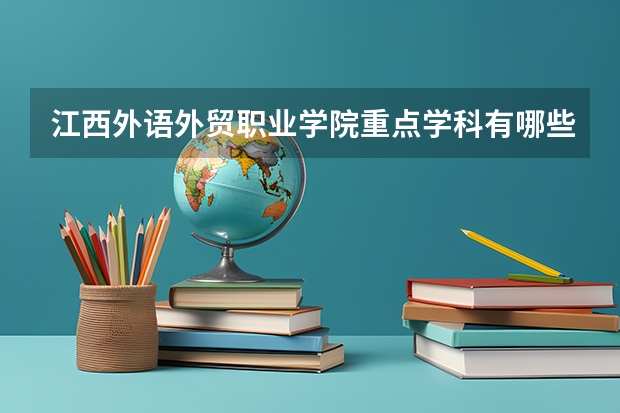 江西外语外贸职业学院重点学科有哪些